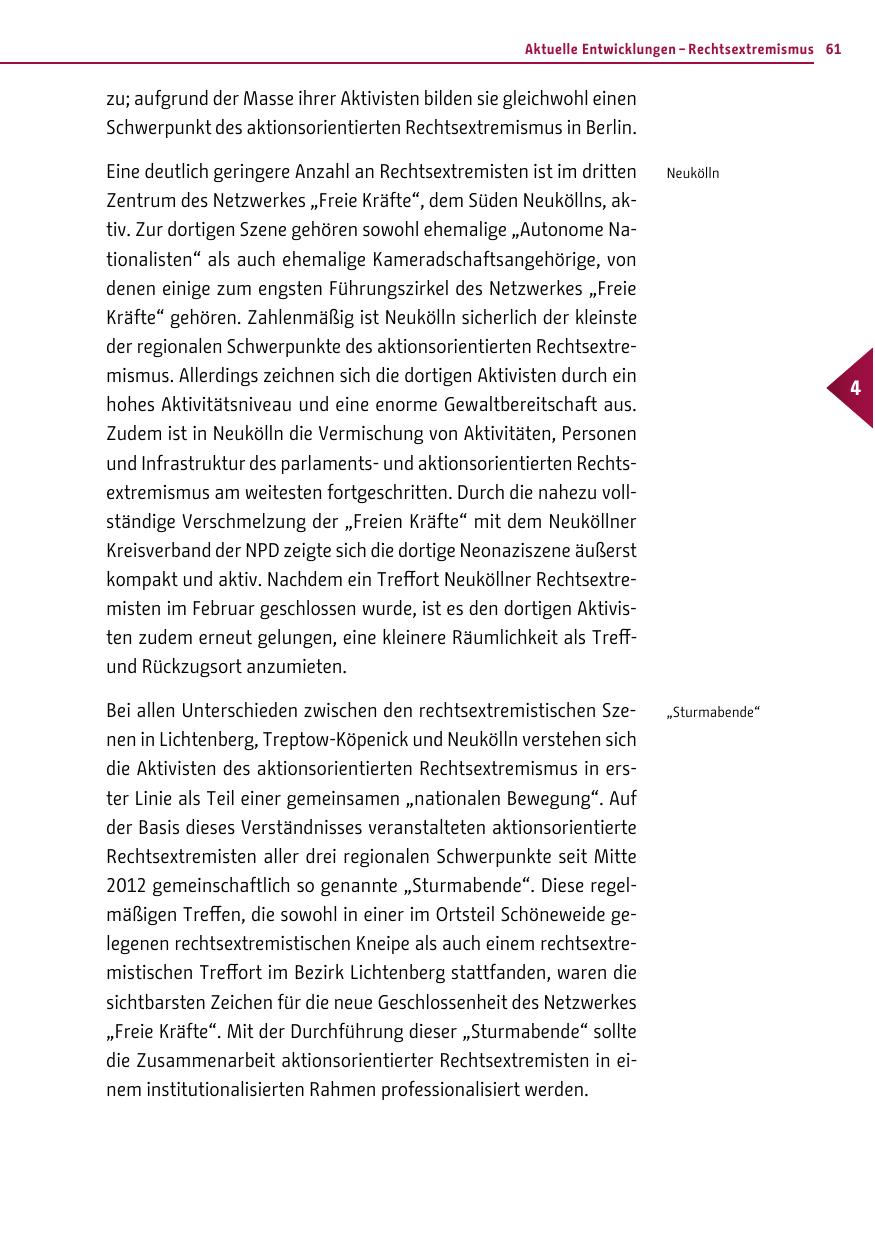 Aktuelle Entwicklungen – Rechtsextremismus 61

zu; aufgrund der Masse ihrer Aktivisten bilden sie gleichwohl einen Schwerpunkt des aktionsorientierten Rechtsextremismus in Berlin.

Neukölln

Eine deutlich geringere Anzahl an Rechtsextremisten ist im dritten Zentrum des Netzwerkes „Freie Kräfte“, dem Süden Neuköllns, aktiv. Zur dortigen Szene gehören sowohl ehemalige „Autonome Nationalisten“ als auch ehemalige Kameradschaftsangehörige, von denen einige zum engsten Führungszirkel des Netzwerkes „Freie Kräfte“ gehören. Zahlenmäßig ist Neukölln sicherlich der kleinste der regionalen Schwerpunkte des aktionsorientierten Rechtsextremismus. Allerdings zeichnen sich die dortigen Aktivisten durch ein hohes Aktivitätsniveau und eine enorme Gewaltbereitschaft aus. Zudem ist in Neukölln die Vermischung von Aktivitäten, Personen und Infrastruktur des parlaments- und aktionsorientierten Rechtsextremismus am weitesten fortgeschritten. Durch die nahezu vollständige Verschmelzung der „Freien Kräfte“ mit dem Neuköllner Kreisverband der NPD zeigte sich die dortige Neonaziszene äußerst kompakt und aktiv. Nachdem ein Treffort Neuköllner Rechtsextremisten im Februar geschlossen wurde, ist es den dortigen Aktivisten zudem erneut gelungen, eine kleinere Räumlichkeit als Treff- und Rückzugsort anzumieten.

4

„Sturmabende“

Bei allen Unterschieden zwischen den rechtsextremistischen Szenen in Lichtenberg, Treptow-Köpenick und Neukölln verstehen sich die Aktivisten des aktionsorientierten Rechtsextremismus in erster Linie als Teil einer gemeinsamen „nationalen Bewegung“. Auf der Basis dieses Verständnisses veranstalteten aktionsorientierte Rechtsextremisten aller drei regionalen Schwerpunkte seit Mitte 2012 gemeinschaftlich so genannte „Sturmabende“. Diese regelmäßigen Treffen, die sowohl in einer im Ortsteil Schöneweide gelegenen rechtsextremistischen Kneipe als auch einem rechtsextremistischen Treffort im Bezirk Lichtenberg stattfanden, waren die sichtbarsten Zeichen für die neue Geschlossenheit des Netzwerkes „Freie Kräfte“. Mit der Durchführung dieser „Sturmabende“ sollte die Zusammenarbeit aktionsorientierter Rechtsextremisten in einem institutionalisierten Rahmen professionalisiert werden.